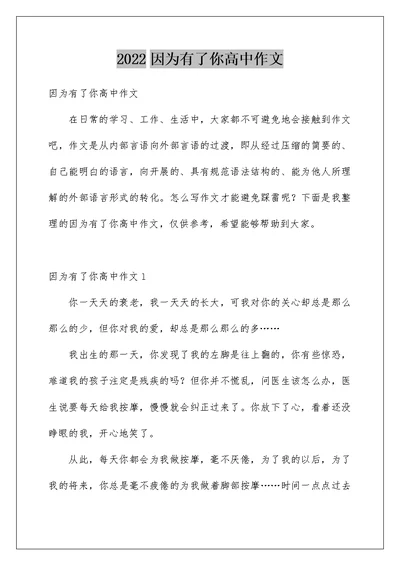 2022 因为有了你高中作文

因为有了你高中作文

在日常的学习、工作、生活中，大家都不可避免地会接触到作文吧，作文是从内部言语向外部言语的过渡，即从经过压缩的简要的、自己能明白的语言，向开展的、具有规范语法结构的、能为他人所理解的外部语言形式的转化。怎么写作文才能避免踩雷呢？下面是我整理的因为有了你高中作文，仅供参考，希望能够帮助到大家。

因为有了你高中作文 1

你一天天的衰老，我一天天的长大，可我对你的关心却总是那么那么的少，但你对我的爱，却总是那么那么的多……

我出生的那一天，你发现了我的左脚是往上翻的，你有些惊恐，难道我的孩子注定是残疾的吗？但你并不慌乱，问医生该怎么办，医生说要每天给我按摩，慢慢就会纠正过来了。你放下了心，看着还没睁眼的我，开心地笑了。

从此，每天你都会为我做按摩，毫不厌倦，为了我的以后，为了我的将来，你总是毫不疲倦的为我做着脚部按摩……时间一点点过去